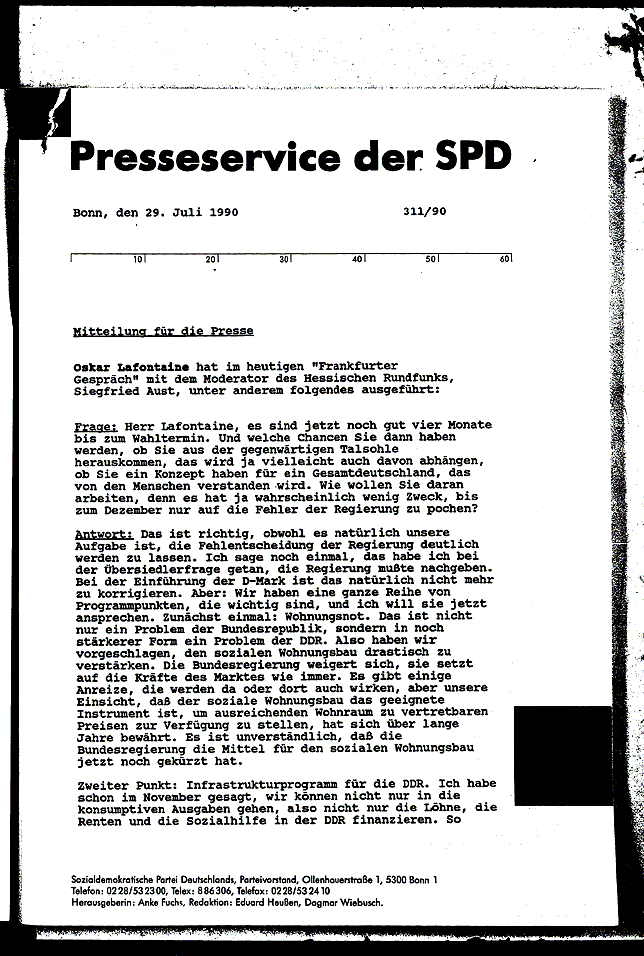 Presseservice der SPD

Bonn, den 29. Juli 1990 311/90

10 20 30 40 50 60

Mitteilung für die Presse

Oskar Lafontaine hat im heutigen "Frankfurter Gespräch" mit dem Moderator des Hessischen Rundfunks, Siegfried Aust, unter anderem folgendes ausgeführt:

Frage: Herr Lafontaine, es sind jetzt noch gut vier Monate bis zum Wahltermin. Und welche Chancen Sie dann haben werden, ob Sie aus der gegenwärtigen Talsohle herauskommen, das wird ja vielleicht auch davon abhängen, ob Sie ein Konzept haben für ein Gesamtdeutschland, das von den Menschen verstanden wird. Wie wollen Sie daran arbeiten, denn es hat ja wahrscheinlich wenig Zweck, bis zum Dezember nur auf die Fehler der Regierung zu pochen?

Antwort: Das ist richtig, obwohl es natürlich unsere Aufgabe ist, die Fehlentscheidung der Regierung deutlich werden zu lassen. Ich sage noch einmal, das habe ich bei der Übersiedlerfrage getan, die Regierung mußte nachgeben. Bei der Einführung der D-Mark ist das natürlich nicht mehr zu korrigieren. Aber: Wir haben eine ganze Reihe von Programmpunkten, die wichtig sind, und ich will sie jetzt ansprechen. Zunächst einmal: Wohnungsnot. Das ist nicht nur ein Problem der Bundesrepublik, sondern in noch stärkerer Form ein Problem der DDR. Also haben wir vorgeschlagen, den sozialen Wohnungsbau drastisch zu verstärken. Die Bundesregierung weigert sich, sie setzt auf die Kräfte des Marktes wie immer. Es gibt einige Anreize, die werden da oder dort auch wirken, aber unsere Einsicht, daß der soziale Wohnungsbau das geeignete Instrument ist, um ausreichenden Wohnraum zu vertretbaren Preisen zur Verfügung zu stellen, hat sich über lange Jahre bewährt. Es ist unverständlich, daß die Bundesregierung die Mittel für den sozialen Wohnungsbau jetzt noch gekürzt hat.

Zweiter Punkt: Infrastrukturprogramm für die DDR. Ich habe schon im November gesagt, wir können nicht nur in die konsumptiven Ausgaben gehen, also nicht nur die Löhne, die Renten und die Sozialhilfe in der DDR finanzieren. So

Sozialdemokratische Partei Deutschlands, Parteivorstand, Ollenhauerstraße 1, 5300 Bonn 1
Telefon: 0228/532300, Telex: 886306, Telefax: 0228/532410
Herausgeberin: Anke Fuchs, Redaktion: Eduard Heußen, Dagmar Wiebusch.